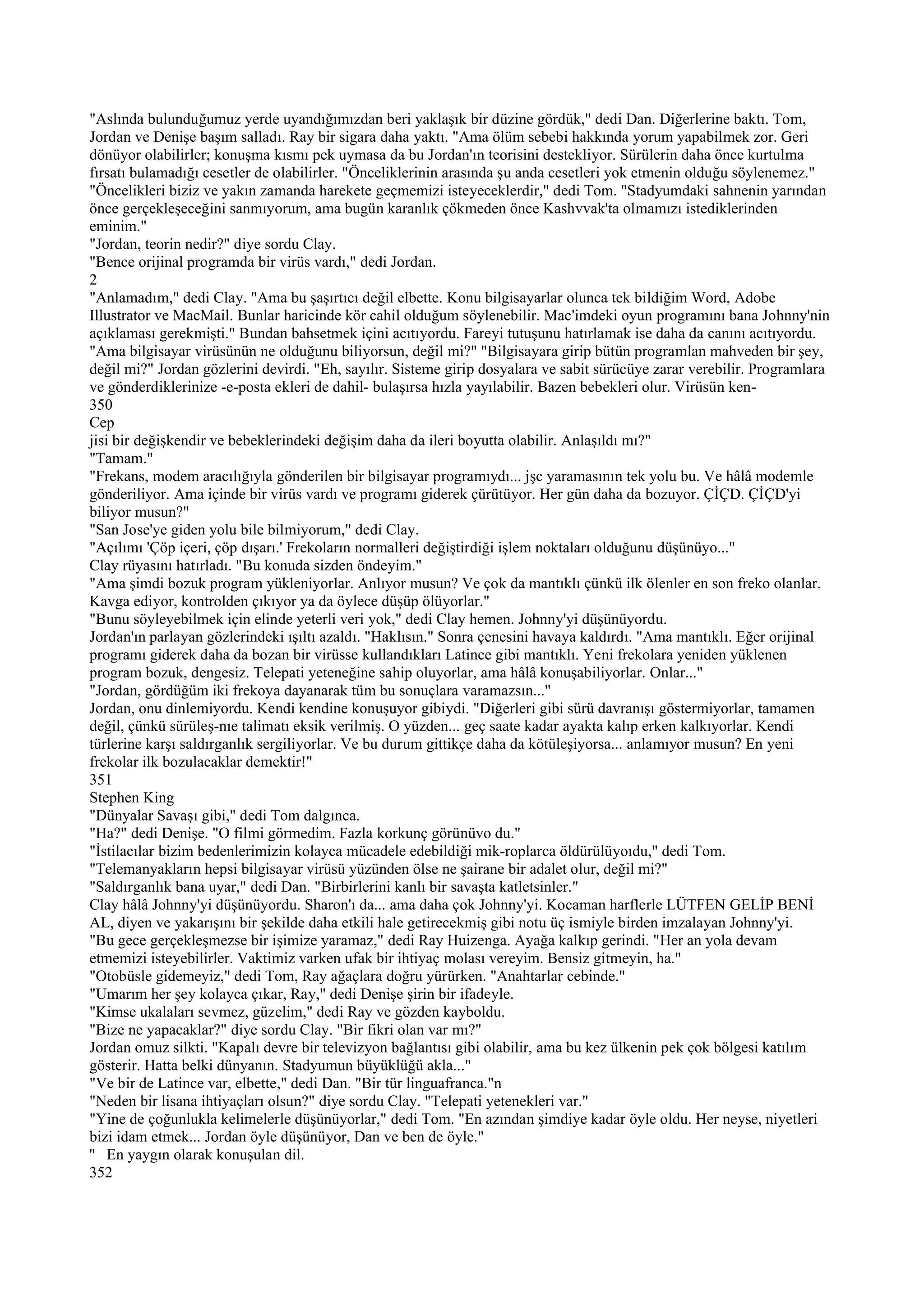 "Aslında bulunduğumuz yerde uyandığımızdan beri yaklaşık bir düzine gördük," dedi Dan. Diğerlerine baktı. Tom, Jordan ve Denişe başım salladı. Ray bir sigara daha yaktı. "Ama ölüm sebebi hakkında yorum yapabilmek zor. Geri dönüyor olabilirler; konuşma kısmı pek uymasa da bu Jordan'ın teorisini destekliyor. Sürülerin daha önce kurtulma fırsatı bulamadığı cesetler de olabilirler. "Önceliklerinin arasında şu anda cesetleri yok etmenin olduğu söylenemez."
"Öncelikleri biziz ve yakın zamanda harekete geçmemizi isteyeceklerdir," dedi Tom. "Stadyumdaki sahnenin yarından önce gerçekleşeceğini sanmıyorum, ama bugün karanlık çökmeden önce Kashvvak'ta olmamızı istediklerinden eminim."
"Jordan, teorin nedir?" diye sordu Clay.
"Bence orijinal programda bir virüs vardı," dedi Jordan.
2
"Anlamadım," dedi Clay. "Ama bu şaşırtıcı değil elbette. Konu bilgisayarlar olunca tek bildiğim Word, Adobe Illustrator ve MacMail. Bunlar haricinde kör cahil olduğum söylenebilir. Mac'imdeki oyun programını bana Johnny'nin açıklaması gerekmişti." Bundan bahsetmek içini acıtıyordu. Fareyi tutuşunu hatırlamak ise daha da canını acıtıyordu.
"Ama bilgisayar virüsünün ne olduğunu biliyorsun, değil mi?" "Bilgisayara girip bütün programlan mahveden bir şey, değil mi?" Jordan gözlerini devirdi. "Eh, sayılır. Sisteme girip dosyalara ve sabit sürücüye zarar verebilir. Programlara ve gönderdiklerinize -e-posta ekleri de dahil- bulaşırsa hızla yayılabilir. Bazen bebekleri olur. Virüsün ken-
350
Cep
jisi bir değişkendir ve bebeklerindeki değişim daha da ileri boyutta olabilir. Anlaşıldı mı?"
"Tamam."
"Frekans, modem aracılığıyla gönderilen bir bilgisayar programıydı... jşc yaramasının tek yolu bu. Ve hâlâ modemle gönderiliyor. Ama içinde bir virüs vardı ve programı giderek çürütüyor. Her gün daha da bozuyor. ÇİÇD. ÇİÇD'yi biliyor musun?"
"San Jose'ye giden yolu bile bilmiyorum," dedi Clay.
"Açılımı 'Çöp içeri, çöp dışarı.' Frekoların normalleri değiştirdiği işlem noktaları olduğunu düşünüyo..."
Clay rüyasını hatırladı. "Bu konuda sizden öndeyim."
"Ama şimdi bozuk program yükleniyorlar. Anlıyor musun? Ve çok da mantıklı çünkü ilk ölenler en son freko olanlar. Kavga ediyor, kontrolden çıkıyor ya da öylece düşüp ölüyorlar."
"Bunu söyleyebilmek için elinde yeterli veri yok," dedi Clay hemen. Johnny'yi düşünüyordu.
Jordan'ın parlayan gözlerindeki ışıltı azaldı. "Haklısın." Sonra çenesini havaya kaldırdı. "Ama mantıklı. Eğer orijinal programı giderek daha da bozan bir virüsse kullandıkları Latince gibi mantıklı. Yeni frekolara yeniden yüklenen program bozuk, dengesiz. Telepati yeteneğine sahip oluyorlar, ama hâlâ konuşabiliyorlar. Onlar..."
"Jordan, gördüğüm iki frekoya dayanarak tüm bu sonuçlara varamazsın..."
Jordan, onu dinlemiyordu. Kendi kendine konuşuyor gibiydi. "Diğerleri gibi sürü davranışı göstermiyorlar, tamamen değil, çünkü sürüleş-nıe talimatı eksik verilmiş. O yüzden... geç saate kadar ayakta kalıp erken kalkıyorlar. Kendi türlerine karşı saldırganlık sergiliyorlar. Ve bu durum gittikçe daha da kötüleşiyorsa... anlamıyor musun? En yeni frekolar ilk bozulacaklar demektir!"
351
Stephen King
"Dünyalar Savaşı gibi," dedi Tom dalgınca.
"Ha?" dedi Denişe. "O filmi görmedim. Fazla korkunç görünüvo du."
"İstilacılar bizim bedenlerimizin kolayca mücadele edebildiği mik-roplarca öldürülüyoıdu," dedi Tom.
"Telemanyakların hepsi bilgisayar virüsü yüzünden ölse ne şairane bir adalet olur, değil mi?"
"Saldırganlık bana uyar," dedi Dan. "Birbirlerini kanlı bir savaşta katletsinler."
Clay hâlâ Johnny'yi düşünüyordu. Sharon'ı da... ama daha çok Johnny'yi. Kocaman harflerle LÜTFEN GELİP BENİ AL, diyen ve yakarışını bir şekilde daha etkili hale getirecekmiş gibi notu üç ismiyle birden imzalayan Johnny'yi.
"Bu gece gerçekleşmezse bir işimize yaramaz," dedi Ray Huizenga. Ayağa kalkıp gerindi. "Her an yola devam etmemizi isteyebilirler. Vaktimiz varken ufak bir ihtiyaç molası vereyim. Bensiz gitmeyin, ha."
"Otobüsle gidemeyiz," dedi Tom, Ray ağaçlara doğru yürürken. "Anahtarlar cebinde."
"Umarım her şey kolayca çıkar, Ray," dedi Denişe şirin bir ifadeyle.
"Kimse ukalaları sevmez, güzelim," dedi Ray ve gözden kayboldu.
"Bize ne yapacaklar?" diye sordu Clay. "Bir fikri olan var mı?"
Jordan omuz silkti. "Kapalı devre bir televizyon bağlantısı gibi olabilir, ama bu kez ülkenin pek çok bölgesi katılım gösterir. Hatta belki dünyanın. Stadyumun büyüklüğü akla..."
"Ve bir de Latince var, elbette," dedi Dan. "Bir tür linguafranca."n
"Neden bir lisana ihtiyaçları olsun?" diye sordu Clay. "Telepati yetenekleri var."
"Yine de çoğunlukla kelimelerle düşünüyorlar," dedi Tom. "En azından şimdiye kadar öyle oldu. Her neyse, niyetleri bizi idam etmek... Jordan öyle düşünüyor, Dan ve ben de öyle."
" En yaygın olarak konuşulan dil.
352